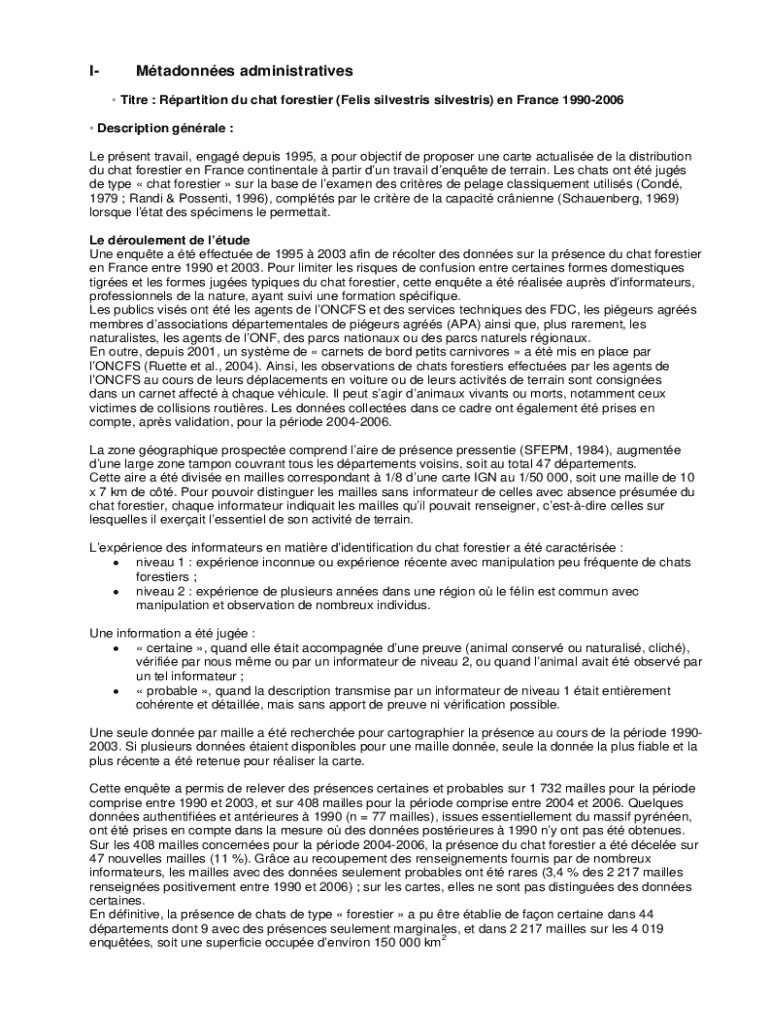 I- Métadonnées administratives

• Titre : Répartition du chat forestier (Felis silvestris silvestris) en France 1990-2006

• Description générale :

Le présent travail, engagé depuis 1995, a pour objectif de proposer une carte actualisée de la distribution du chat forestier en France continentale à partir d'un travail d'enquête de terrain. Les chats ont été jugés de type « chat forestier » sur la base de l'examen des critères de pelage classiquement utilisés (Condé, 1979 ; Randi & Possenti, 1996), complétés par le critère de la capacité crânienne (Schauenberg, 1969) lorsque l'état des spécimens le permettait.

Le déroulement de l'étude
Une enquête a été effectuée de 1995 à 2003 afin de récolter des données sur la présence du chat forestier en France entre 1990 et 2003. Pour limiter les risques de confusion entre certaines formes domestiques tigrées et les formes jugées typiques du chat forestier, cette enquête a été réalisée auprès d'informateurs, professionnels de la nature, ayant suivi une formation spécifique.
Les publics visés ont été les agents de l'ONCFS et des services techniques des FDC, les piégeurs agréés membres d'associations départementales de piégeurs agréés (APA) ainsi que, plus rarement, les naturalistes, les agents de l'ONF, des parcs nationaux ou des parcs naturels régionaux.
En outre, depuis 2001, un système de « carnets de bord petits carnivores » a été mis en place par l'ONCFS (Ruette et al., 2004). Ainsi, les observations de chats forestiers effectuées par les agents de l'ONCFS au cours de leurs déplacements en voiture ou de leurs activités de terrain sont consignées dans un carnet affecté à chaque véhicule. Il peut s'agir d'animaux vivants ou morts, notamment ceux victimes de collisions routières. Les données collectées dans ce cadre ont également été prises en compte, après validation, pour la période 2004-2006.

La zone géographique prospectée comprend l'aire de présence pressentie (SFEPM, 1984), augmentée d'une large zone tampon couvrant tous les départements voisins, soit au total 47 départements.
Cette aire a été divisée en mailles correspondant à 1/8 d'une carte IGN au 1/50 000, soit une maille de 10 x 7 km de côté. Pour pouvoir distinguer les mailles sans informateur de celles avec absence présumée du chat forestier, chaque informateur indiquait les mailles qu'il pouvait renseigner, c'est-à-dire celles sur lesquelles il exerçait l'essentiel de son activité de terrain.

L'expérience des informateurs en matière d'identification du chat forestier a été caractérisée :
• niveau 1 : expérience inconnue ou expérience récente avec manipulation peu fréquente de chats forestiers ;
• niveau 2 : expérience de plusieurs années dans une région où le félin est commun avec manipulation et observation de nombreux individus.

Une information a été jugée :
• « certaine », quand elle était accompagnée d'une preuve (animal conservé ou naturalisé, cliché), vérifiée par nous même ou par un informateur de niveau 2, ou quand l'animal avait été observé par un tel informateur ;
• « probable », quand la description transmise par un informateur de niveau 1 était entièrement cohérente et détaillée, mais sans apport de preuve ni vérification possible.

Une seule donnée par maille a été recherchée pour cartographier la présence au cours de la période 1990-2003. Si plusieurs données étaient disponibles pour une maille donnée, seule la donnée la plus fiable et la plus récente a été retenue pour réaliser la carte.

Cette enquête a permis de relever des présences certaines et probables sur 1 732 mailles pour la période comprise entre 1990 et 2003, et sur 408 mailles pour la période comprise entre 2004 et 2006. Quelques données authentifiées et antérieures à 1990 (n = 77 mailles), issues essentiellement du massif pyrénéen, ont été prises en compte dans la mesure où des données postérieures à 1990 n'y ont pas été obtenues.
Sur les 408 mailles concernées pour la période 2004-2006, la présence du chat forestier a été décelée sur 47 nouvelles mailles (11 %). Grâce au recoupement des renseignements fournis par de nombreux informateurs, les mailles avec des données seulement probables ont été rares (3,4 % des 2 217 mailles renseignées positivement entre 1990 et 2006) ; sur les cartes, elles ne sont pas distinguées des données certaines.
En définitive, la présence de chats de type « forestier » a pu être établie de façon certaine dans 44 départements dont 9 avec des présences seulement marginales, et dans 2 217 mailles sur les 4 019 enquêtées, soit une superficie occupée d'environ 150 000 km$^2$